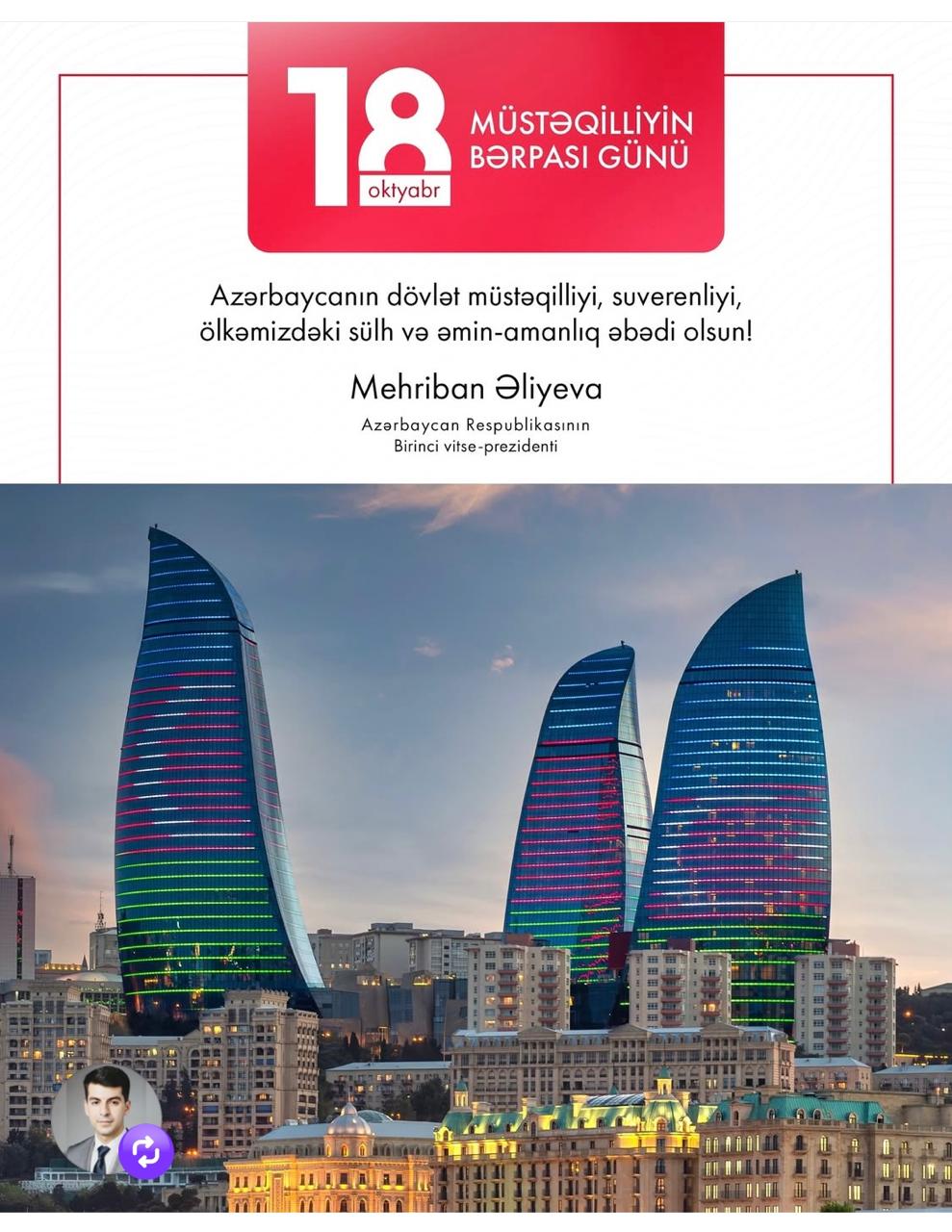 18 oktyabr

MÜSTƏQİLLİYİN BƏRPASI GÜNÜ

Azərbaycanın dövlət müstəqilliyi, suverenliyi, ölkəmizdəki sülh və əmin-amanlıq əbədi olsun!

Mehriban Əliyeva

Azərbaycan Respublikasının Birinci vitse-prezidenti